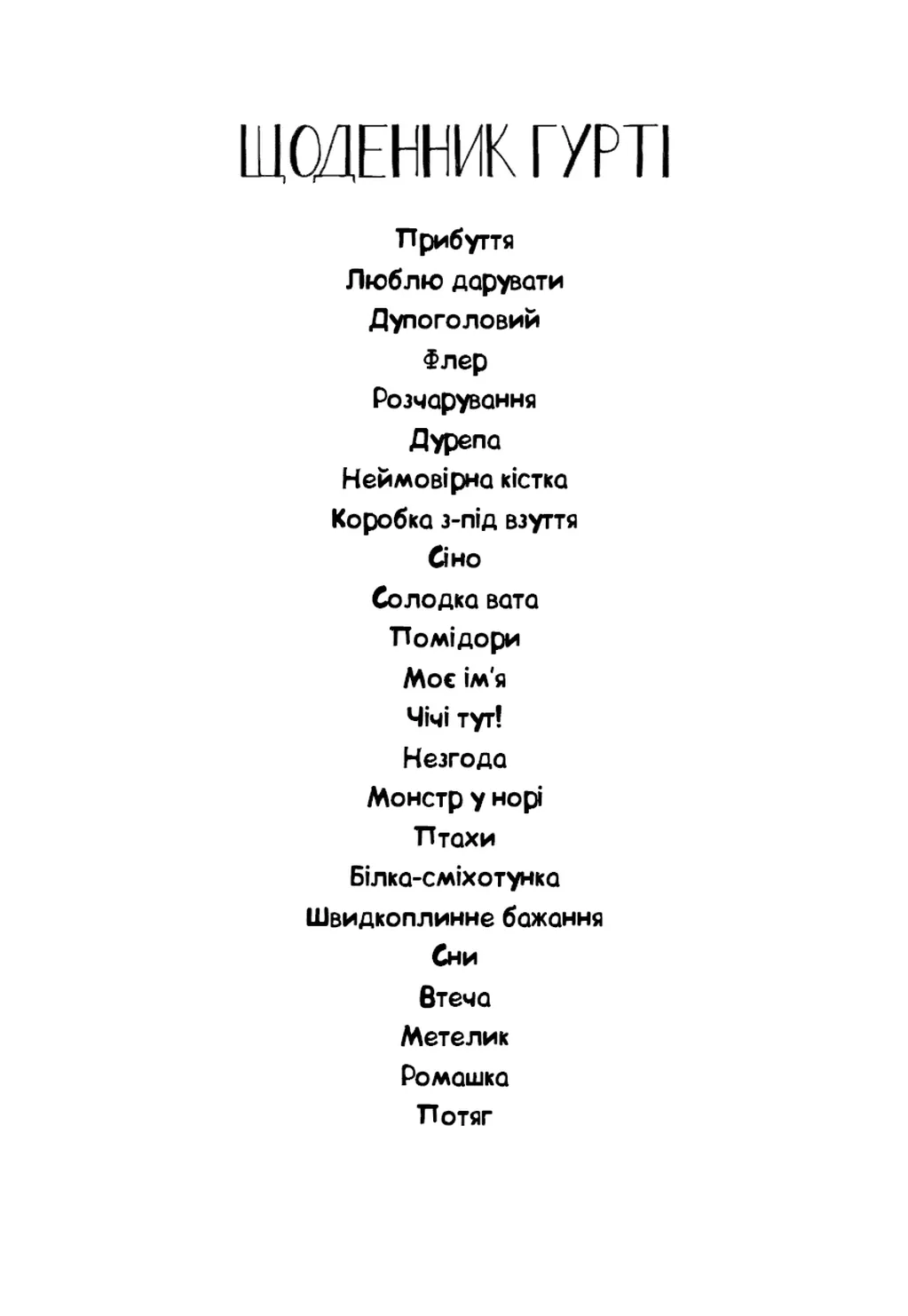 ЩОДЕННИК ГУРТІ

Прибуття

Люблю дарувати

Дупоголовий

Флер

Розчарування

Дурепа

Неймовірна кістка

Коробка з-під взуття

Сіно

Солодка вата

Помідори

Моє ім'я

Чічі тут!

Незгода

Монстр у норі

Птахи

Білка-сміхотунка

Швидкоплинне бажання

Сни

Втеча

Метелик

Ромашка

Потяг